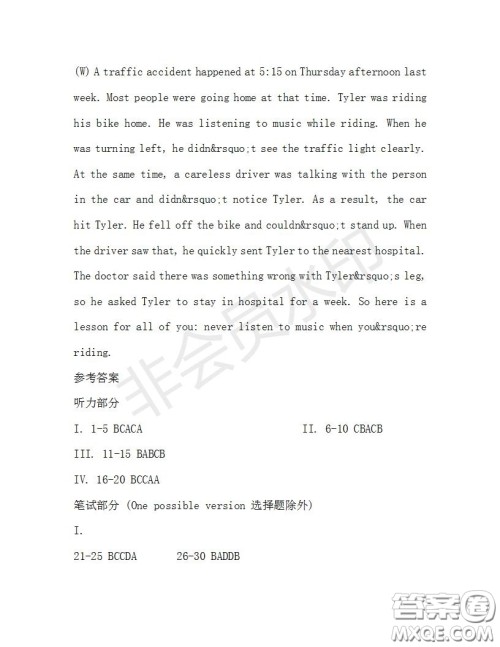 (W) A traffic accident happened at 5:15 on Thursday afternoon last week. Most people were going home at that time. Tyler was riding his bike home. He was listening to music while riding. When he was turning left, he didn&rsquo;t see the traffic light clearly. At the same time, a careless driver was talking with the person in the car and didn&rsquo;t notice Tyler. As a result, the car hit Tyler. He fell off the bike and couldn&rsquo;t stand up. When the driver saw that, he quickly sent Tyler to the nearest hospital. The doctor said there was something wrong with Tyler&rsquo;s leg, so he asked Tyler to stay in hospital for a week. So here is a lesson for all of you: never listen to music when you&rsquo;re riding.

参考答案

听力部分

I. 1-5 BCACA

II. 6-10 CBACB

III. 11-15 BABCB

IV. 16-20 BCCAA

笔试部分 (One possible version 选择题除外)

I.

21-25 BCCDA 26-30 BADDB

非会员水印

答案圈 MXQE.COM